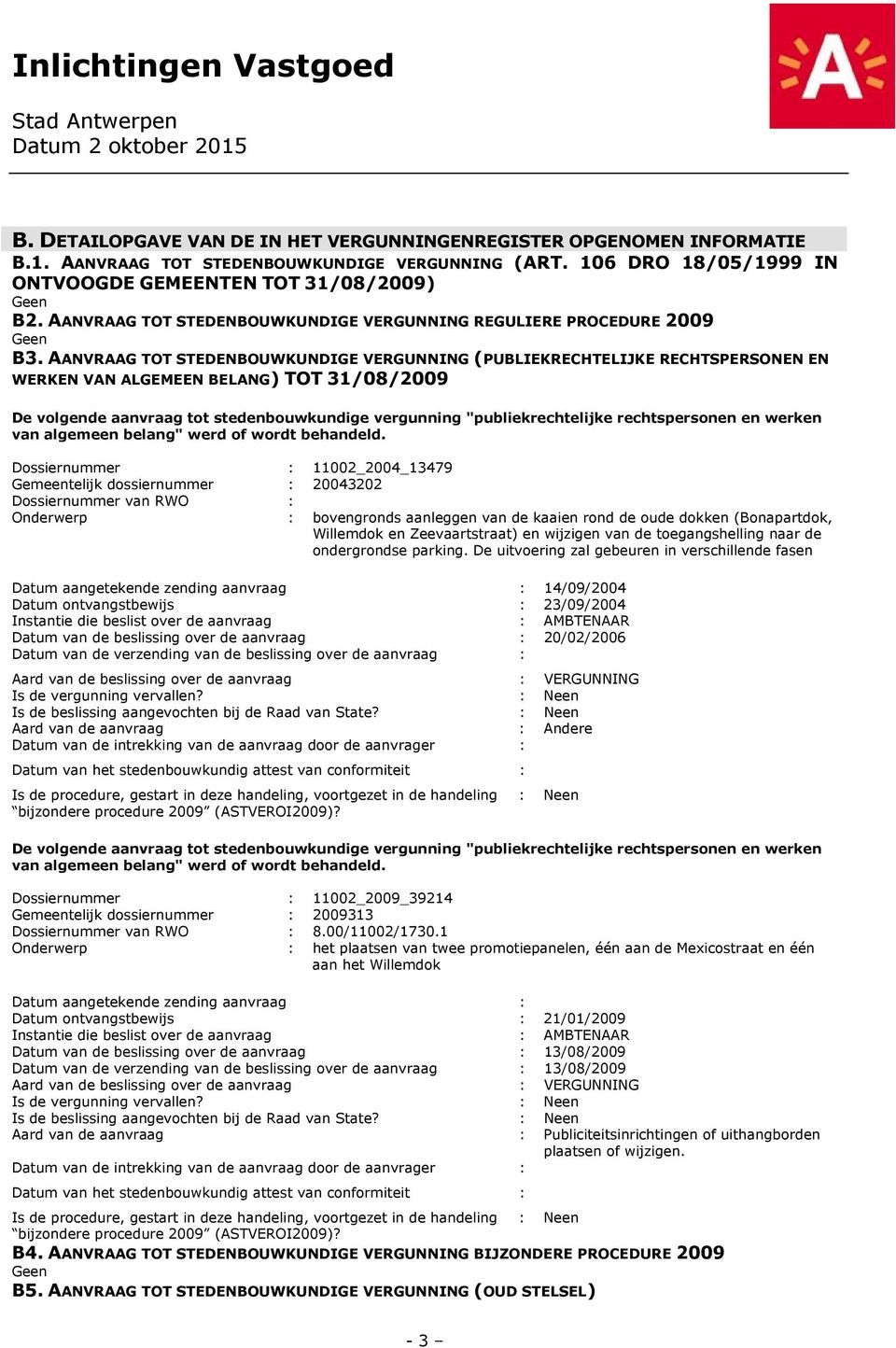 Inlichtingen Vastgoed

Stad Antwerpen
Datum 2 oktober 2015

B. DETAILOPGAVE VAN DE IN HET VERGUNNINGENREGISTER OPGENOMEN INFORMATIE
B.1. AANVRAAG TOT STEDENBOUWKUNDIGE VERGUNNING (ART. 106 DRO 18/05/1999 IN ONTVOOGDE GEMEENTEN TOT 31/08/2009)
Geen
B2. AANVRAAG TOT STEDENBOUWKUNDIGE VERGUNNING REGULIERE PROCEDURE 2009
Geen
B3. AANVRAAG TOT STEDENBOUWKUNDIGE VERGUNNING (PUBLIEKRECHTELIJKE RECHTSPERSONEN EN WERKEN VAN ALGEMEEN BELANG) TOT 31/08/2009

De volgende aanvraag tot stedenbouwkundige vergunning "publiekrechtelijke rechtspersonen en werken van algemeen belang" werd of wordt behandeld.

Dossiernummer : 11002_2004_13479
Gemeentelijk dossiernummer : 20043202
Dossiernummer van RWO :
Onderwerp : bovengronds aanleggen van de kaaien rond de oude dokken (Bonapartdok, Willemdok en Zeevaartstraat) en wijzigen van de toegangshelling naar de ondergrondse parking. De uitvoering zal gebeuren in verschillende fasen

Datum aangetekende zending aanvraag : 14/09/2004
Datum ontvangstbewijs : 23/09/2004
Instantie die beslist over de aanvraag : AMBTENAAR
Datum van de beslissing over de aanvraag : 20/02/2006
Datum van de verzending van de beslissing over de aanvraag :
Aard van de beslissing over de aanvraag : VERGUNNING
Is de vergunning vervallen? : Neen
Is de beslissing aangevochten bij de Raad van State? : Neen
Aard van de aanvraag : Andere
Datum van de intrekking van de aanvraag door de aanvrager :
Datum van het stedenbouwkundig attest van conformiteit :
Is de procedure, gestart in deze handeling, voortgezet in de handeling “bijzondere procedure 2009” (ASTVEROI2009)? : Neen

De volgende aanvraag tot stedenbouwkundige vergunning "publiekrechtelijke rechtspersonen en werken van algemeen belang" werd of wordt behandeld.

Dossiernummer : 11002_2009_39214
Gemeentelijk dossiernummer : 2009313
Dossiernummer van RWO : 8.00/11002/1730.1
Onderwerp : het plaatsen van twee promotiepanelen, één aan de Mexicostraat en één aan het Willemdok

Datum aangetekende zending aanvraag :
Datum ontvangstbewijs : 21/01/2009
Instantie die beslist over de aanvraag : AMBTENAAR
Datum van de beslissing over de aanvraag : 13/08/2009
Datum van de verzending van de beslissing over de aanvraag : 13/08/2009
Aard van de beslissing over de aanvraag : VERGUNNING
Is de vergunning vervallen? : Neen
Is de beslissing aangevochten bij de Raad van State? : Neen
Aard van de aanvraag : Publiciteitsinrichtingen of uithangborden plaatsen of wijzigen.
Datum van de intrekking van de aanvraag door de aanvrager :
Datum van het stedenbouwkundig attest van conformiteit :
Is de procedure, gestart in deze handeling, voortgezet in de handeling “bijzondere procedure 2009” (ASTVEROI2009)? : Neen
B4. AANVRAAG TOT STEDENBOUWKUNDIGE VERGUNNING BIJZONDERE PROCEDURE 2009
Geen
B5. AANVRAAG TOT STEDENBOUWKUNDIGE VERGUNNING (OUD STELSEL)

- 3 –